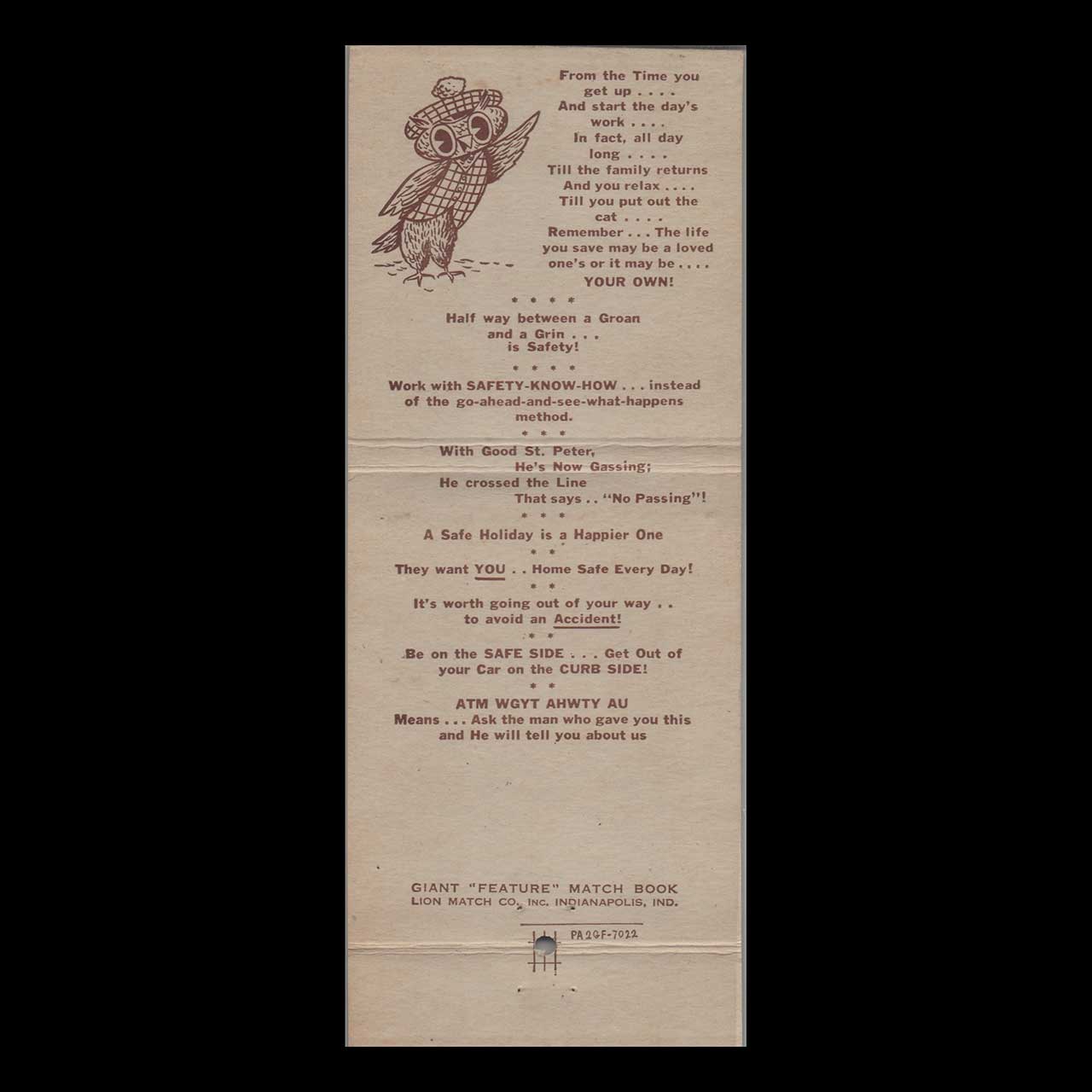 From the Time you get up . . . . And start the day's work . . . . In fact, all day long . . . . Till the family returns And you relax . . . . Till you put out the cat . . . . Remember . . . The life you save may be a loved one's or it may be . . . . YOUR OWN!

* * * *

Half way between a Groan and a Grin . . . is Safety!

* * * *

Work with SAFETY-KNOW-HOW . . . instead of the go-ahead-and-see-what-happens method.

* * *

With Good St. Peter,
He's Now Gassing;
He crossed the Line
That says . . "No Passing"!

* * *

A Safe Holiday is a Happier One

* *

They want YOU . . Home Safe Every Day!

* *

It's worth going out of your way . . to avoid an Accident!

* *

Be on the SAFE SIDE . . . Get Out of your Car on the CURB SIDE!

* *

ATM WGYT AHWTY AU
Means . . . Ask the man who gave you this and He will tell you about us

GIANT "FEATURE" MATCH BOOK
LION MATCH CO., INC. INDIANAPOLIS, IND.

PA2GF-7022